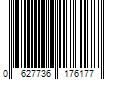 0 627736 176177